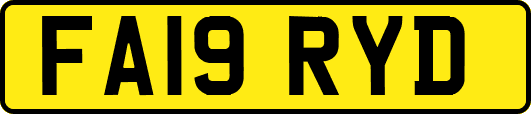 FA19 RYD